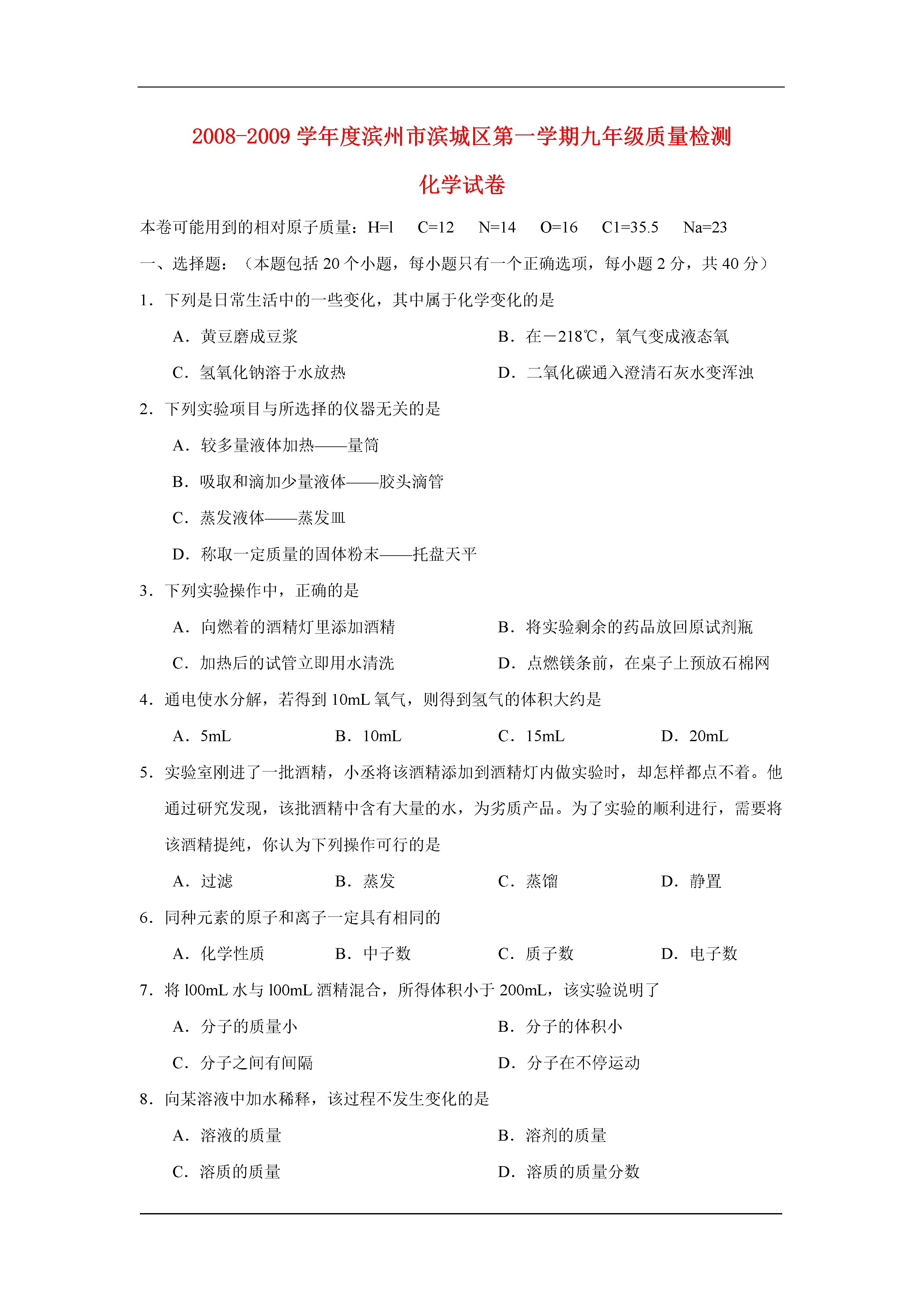 2008-2009 学年度滨州市滨城区第一学期九年级质量检测

化学试卷

本卷可能用到的相对原子质量：H=l　C=12　N=14　O=16　C1=35.5　Na=23

一、选择题：（本题包括 20 个小题，每小题只有一个正确选项，每小题 2 分，共 40 分）

1．下列是日常生活中的一些变化，其中属于化学变化的是

A．黄豆磨成豆浆
B．在－218℃，氧气变成液态氧
C．氢氧化钠溶于水放热
D．二氧化碳通入澄清石灰水变浑浊

2．下列实验项目与所选择的仪器无关的是

A．较多量液体加热——量筒
B．吸取和滴加少量液体——胶头滴管
C．蒸发液体——蒸发皿
D．称取一定质量的固体粉末——托盘天平

3．下列实验操作中，正确的是

A．向燃着的酒精灯里添加酒精
B．将实验剩余的药品放回原试剂瓶
C．加热后的试管立即用水清洗
D．点燃镁条前，在桌子上预放石棉网

4．通电使水分解，若得到 10mL 氧气，则得到氢气的体积大约是

A．5mL　B．10mL　C．15mL　D．20mL

5．实验室刚进了一批酒精，小丞将该酒精添加到酒精灯内做实验时，却怎样都点不着。他通过研究发现，该批酒精中含有大量的水，为劣质产品。为了实验的顺利进行，需要将该酒精提纯，你认为下列操作可行的是

A．过滤　B．蒸发　C．蒸馏　D．静置

6．同种元素的原子和离子一定具有相同的

A．化学性质　B．中子数　C．质子数　D．电子数

7．将 l00mL 水与 l00mL 酒精混合，所得体积小于 200mL，该实验说明了

A．分子的质量小
B．分子的体积小
C．分子之间有间隔
D．分子在不停运动

8．向某溶液中加水稀释，该过程不发生变化的是

A．溶液的质量
B．溶剂的质量
C．溶质的质量
D．溶质的质量分数